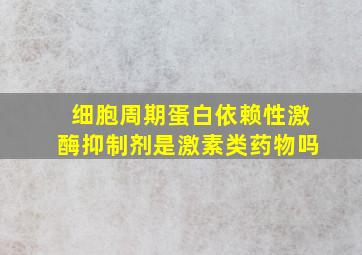 细胞周期蛋白依赖性激酶抑制剂是激素类药物吗